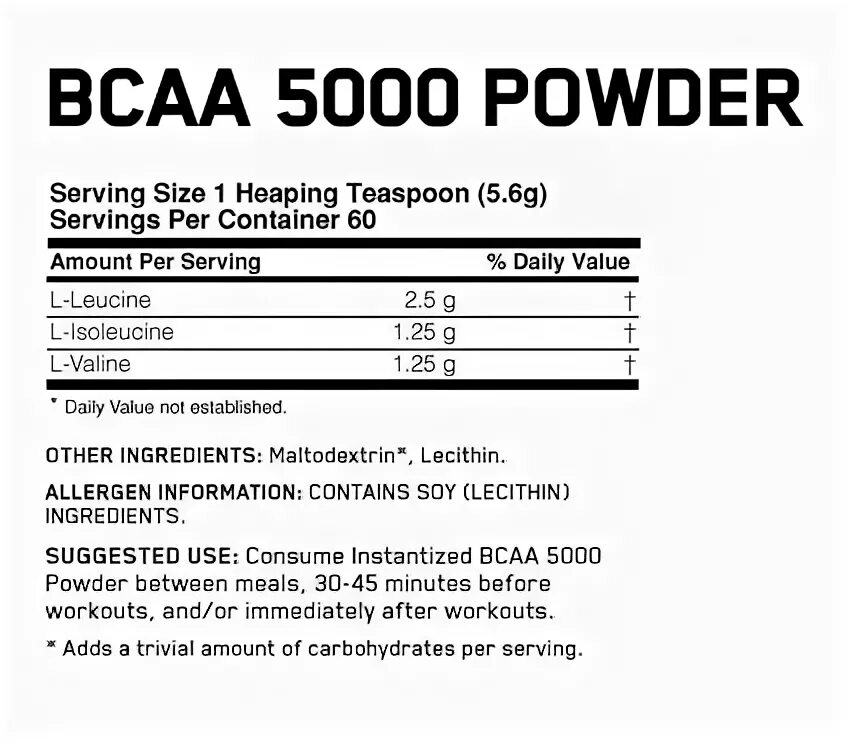 BCAA 5000 POWDER

Serving Size 1 Heaping Teaspoon (5.6g)
Servings Per Container 60

| Amount Per Serving | | % Daily Value |
|---|---|---|
| L-Leucine | 2.5 g | † |
| L-Isoleucine | 1.25 g | † |
| L-Valine | 1.25 g | † |

* Daily Value not established.

OTHER INGREDIENTS: Maltodextrin*, Lecithin.

ALLERGEN INFORMATION: CONTAINS SOY (LECITHIN) INGREDIENTS.

SUGGESTED USE: Consume Instantized BCAA 5000 Powder between meals, 30-45 minutes before workouts, and/or immediately after workouts.

* Adds a trivial amount of carbohydrates per serving.